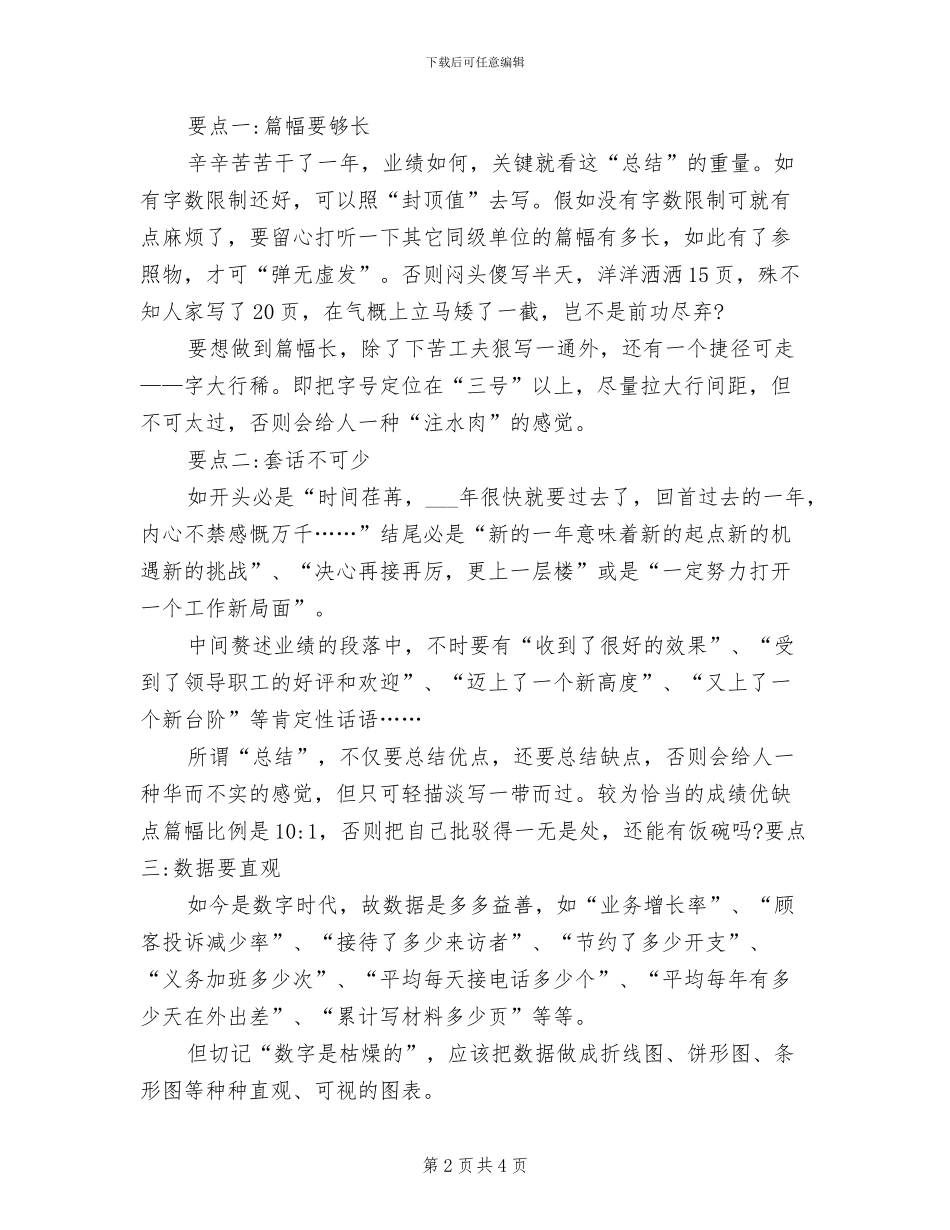 下载后可任意编辑

要点一:篇幅要够长

辛辛苦苦干了一年，业绩如何，关键就看这“总结”的重量。如有字数限制还好，可以照“封顶值”去写。假如没有字数限制可就有点麻烦了，要留心打听一下其它同级单位的篇幅有多长，如此有了参照物，才可“弹无虚发”。否则闷头傻写半天，洋洋洒洒15页，殊不知人家写了20页，在气概上立马矮了一截，岂不是前功尽弃?

要想做到篇幅长，除了下苦工夫狠写一通外，还有一个捷径可走——字大行稀。即把字号定位在“三号”以上，尽量拉大行间距，但不可太过，否则会给人一种“注水肉”的感觉。

要点二:套话不可少

如开头必是“时间荏苒，___年很快就要过去了，回首过去的一年，内心不禁感慨万千……”结尾必是“新的一年意味着新的起点新的机遇新的挑战”、“决心再接再厉，更上一层楼”或是“一定努力打开一个工作新局面”。

中间赘述业绩的段落中，不时要有“收到了很好的效果”、“受到了领导职工的好评和欢迎”、“迈上了一个新高度”、“又上了一个新台阶”等肯定性话语……

所谓“总结”，不仅要总结优点，还要总结缺点，否则会给人一种华而不实的感觉，但只可轻描淡写一带而过。较为恰当的成绩优缺点篇幅比例是10:1，否则把自己批驳得一无是处，还能有饭碗吗?要点三:数据要直观

如今是数字时代，故数据是多多益善，如“业务增长率”、“顾客投诉减少率”、“接待了多少来访者”、“节约了多少开支”、“义务加班多少次”、“平均每天接电话多少个”、“平均每年有多少天在外出差”、“累计写材料多少页”等等。

但切记“数字是枯燥的”，应该把数据做成折线图、饼形图、条形图等种种直观、可视的图表。

第2页共4页